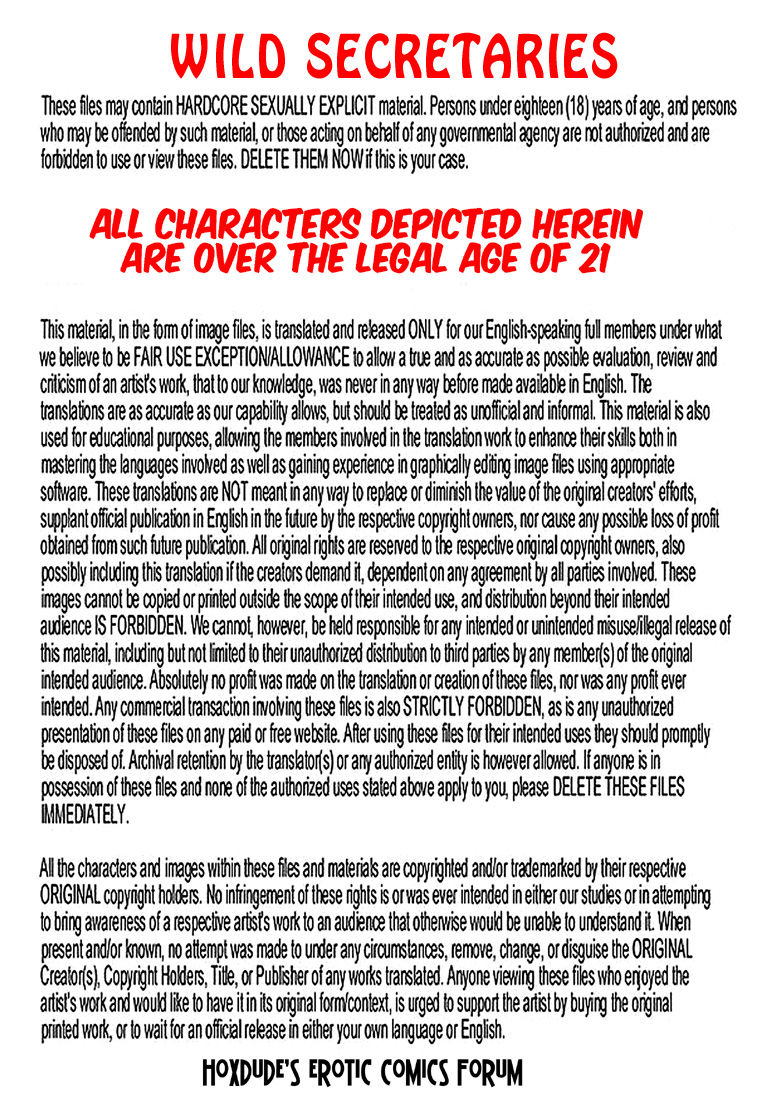 WILD SECRETARIES

These files may contain HARDCORE SEXUALLY EXPLICIT material. Persons under eighteen (18) years of age, and persons who may be offended by such material, or those acting on behalf of any governmental agency are not authorized and are forbidden to use or view these files. DELETE THEM NOW if this is your case.

ALL CHARACTERS DEPICTED HEREIN ARE OVER THE LEGAL AGE OF 21

This material, in the form of image files, is translated and released ONLY for our English-speaking full members under what we believe to be FAIR USE EXCEPTION/ALLOWANCE to allow a true and as accurate as possible evaluation, review and criticism of an artist's work, that to our knowledge, was never in any way before made available in English. The translations are as accurate as our capability allows, but should be treated as unofficial and informal. This material is also used for educational purposes, allowing the members involved in the translation work to enhance their skills both in mastering the languages involved as well as gaining experience in graphically editing image files using appropriate software. These translations are NOT meant in any way to replace or diminish the value of the original creators' efforts, supplant official publication in English in the future by the respective copyright owners, nor cause any possible loss of profit obtained from such future publication. All original rights are reserved to the respective original copyright owners, also possibly including this translation if the creators demand it, dependent on any agreement by all parties involved. These images cannot be copied or printed outside the scope of their intended use, and distribution beyond their intended audience IS FORBIDDEN. We cannot, however, be held responsible for any intended or unintended misuse/illegal release of this material, including but not limited to their unauthorized distribution to third parties by any member(s) of the original intended audience. Absolutely no profit was made on the translation or creation of these files, nor was any profit ever intended. Any commercial transaction involving these files is also STRICTLY FORBIDDEN, as is any unauthorized presentation of these files on any paid or free website. After using these files for their intended uses they should promptly be disposed of. Archival retention by the translator(s) or any authorized entity is however allowed. If anyone is in possession of these files and none of the authorized uses stated above apply to you, please DELETE THESE FILES IMMEDIATELY.

All the characters and images within these files and materials are copyrighted and/or trademarked by their respective ORIGINAL copyright holders. No infringement of these rights is or was ever intended in either our studies or in attempting to bring awareness of a respective artist's work to an audience that otherwise would be unable to understand it. When present and/or known, no attempt was made to under any circumstances, remove, change, or disguise the ORIGINAL Creator(s), Copyright Holders, Title, or Publisher of any works translated. Anyone viewing these files who enjoyed the artist's work and would like to have it in its original form/context, is urged to support the artist by buying the original printed work, or to wait for an official release in either your own language or English.

HOXDUDE'S EROTIC COMICS FORUM